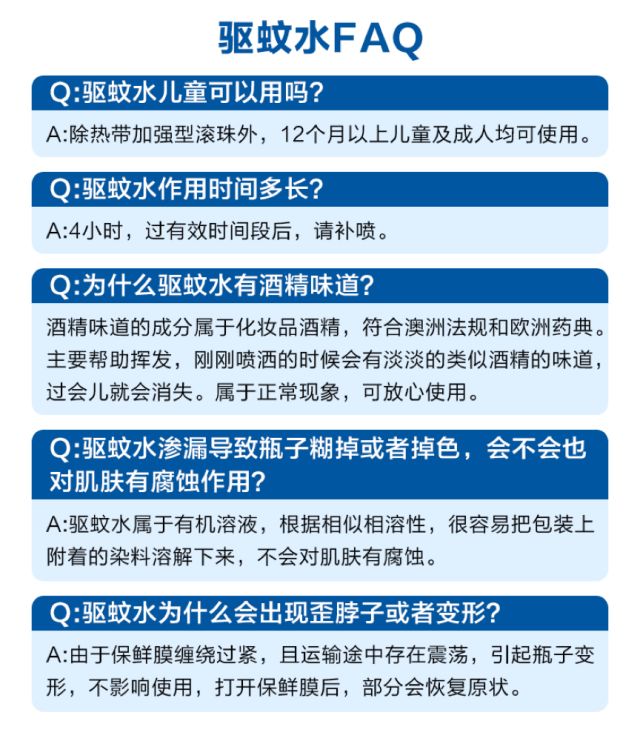 驱蚊水FAQ

Q:驱蚊水儿童可以用吗?

A:除热带加强型滚珠外，12个月以上儿童及成人均可使用。

Q:驱蚊水作用时间多长?

A:4小时，过有效时间段后，请补喷。

Q:为什么驱蚊水有酒精味道?

酒精味道的成分属于化妆品酒精，符合澳洲法规和欧洲药典。主要帮助挥发，刚刚喷洒的时候会有淡淡的类似酒精的味道，过会儿就会消失。属于正常现象，可放心使用。

Q:驱蚊水渗漏导致瓶子糊掉或者掉色，会不会也对肌肤有腐蚀作用?

A:驱蚊水属于有机溶液，根据相似相溶性，很容易把包装上附着的染料溶解下来，不会对肌肤有腐蚀。

Q:驱蚊水为什么会出现歪脖子或者变形?

A:由于保鲜膜缠绕过紧，且运输途中存在震荡，引起瓶子变形，不影响使用，打开保鲜膜后，部分会恢复原状。